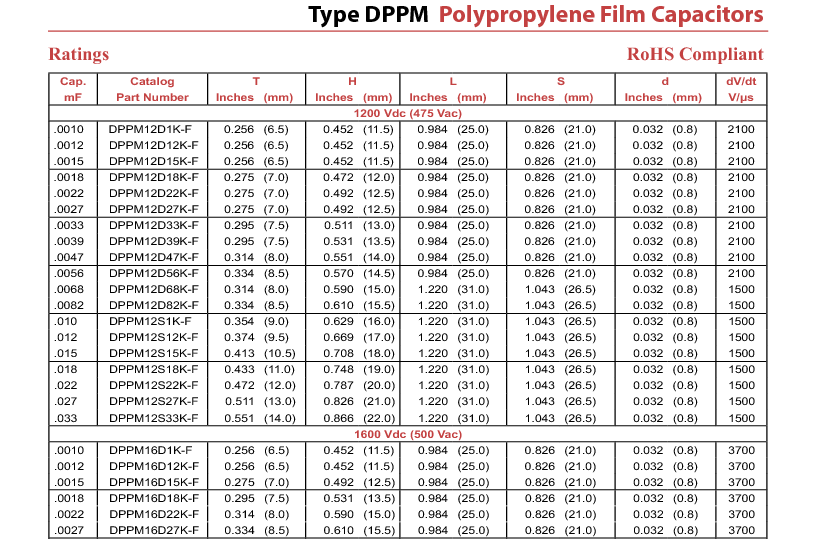 Type DPPM Polypropylene Film Capacitors

Ratings

RoHS Compliant

| Cap. mF | Catalog Part Number | T Inches (mm) | H Inches (mm) | L Inches (mm) | S Inches (mm) | d Inches (mm) | dV/dt V/µs |
|---|---|---|---|---|---|---|---|
| 1200 Vdc (475 Vac) | | | | | | | |
| .0010 | DPPM12D1K-F | 0.256 (6.5) | 0.452 (11.5) | 0.984 (25.0) | 0.826 (21.0) | 0.032 (0.8) | 2100 |
| .0012 | DPPM12D12K-F | 0.256 (6.5) | 0.452 (11.5) | 0.984 (25.0) | 0.826 (21.0) | 0.032 (0.8) | 2100 |
| .0015 | DPPM12D15K-F | 0.256 (6.5) | 0.452 (11.5) | 0.984 (25.0) | 0.826 (21.0) | 0.032 (0.8) | 2100 |
| .0018 | DPPM12D18K-F | 0.275 (7.0) | 0.472 (12.0) | 0.984 (25.0) | 0.826 (21.0) | 0.032 (0.8) | 2100 |
| .0022 | DPPM12D22K-F | 0.275 (7.0) | 0.492 (12.5) | 0.984 (25.0) | 0.826 (21.0) | 0.032 (0.8) | 2100 |
| .0027 | DPPM12D27K-F | 0.275 (7.0) | 0.492 (12.5) | 0.984 (25.0) | 0.826 (21.0) | 0.032 (0.8) | 2100 |
| .0033 | DPPM12D33K-F | 0.295 (7.5) | 0.511 (13.0) | 0.984 (25.0) | 0.826 (21.0) | 0.032 (0.8) | 2100 |
| .0039 | DPPM12D39K-F | 0.295 (7.5) | 0.531 (13.5) | 0.984 (25.0) | 0.826 (21.0) | 0.032 (0.8) | 2100 |
| .0047 | DPPM12D47K-F | 0.314 (8.0) | 0.551 (14.0) | 0.984 (25.0) | 0.826 (21.0) | 0.032 (0.8) | 2100 |
| .0056 | DPPM12D56K-F | 0.334 (8.5) | 0.570 (14.5) | 0.984 (25.0) | 0.826 (21.0) | 0.032 (0.8) | 2100 |
| .0068 | DPPM12D68K-F | 0.314 (8.0) | 0.590 (15.0) | 1.220 (31.0) | 1.043 (26.5) | 0.032 (0.8) | 1500 |
| .0082 | DPPM12D82K-F | 0.334 (8.5) | 0.610 (15.5) | 1.220 (31.0) | 1.043 (26.5) | 0.032 (0.8) | 1500 |
| .010 | DPPM12S1K-F | 0.354 (9.0) | 0.629 (16.0) | 1.220 (31.0) | 1.043 (26.5) | 0.032 (0.8) | 1500 |
| .012 | DPPM12S12K-F | 0.374 (9.5) | 0.669 (17.0) | 1.220 (31.0) | 1.043 (26.5) | 0.032 (0.8) | 1500 |
| .015 | DPPM12S15K-F | 0.413 (10.5) | 0.708 (18.0) | 1.220 (31.0) | 1.043 (26.5) | 0.032 (0.8) | 1500 |
| .018 | DPPM12S18K-F | 0.433 (11.0) | 0.748 (19.0) | 1.220 (31.0) | 1.043 (26.5) | 0.032 (0.8) | 1500 |
| .022 | DPPM12S22K-F | 0.472 (12.0) | 0.787 (20.0) | 1.220 (31.0) | 1.043 (26.5) | 0.032 (0.8) | 1500 |
| .027 | DPPM12S27K-F | 0.511 (13.0) | 0.826 (21.0) | 1.220 (31.0) | 1.043 (26.5) | 0.032 (0.8) | 1500 |
| .033 | DPPM12S33K-F | 0.551 (14.0) | 0.866 (22.0) | 1.220 (31.0) | 1.043 (26.5) | 0.032 (0.8) | 1500 |
| 1600 Vdc (500 Vac) | | | | | | | |
| .0010 | DPPM16D1K-F | 0.256 (6.5) | 0.452 (11.5) | 0.984 (25.0) | 0.826 (21.0) | 0.032 (0.8) | 3700 |
| .0012 | DPPM16D12K-F | 0.256 (6.5) | 0.452 (11.5) | 0.984 (25.0) | 0.826 (21.0) | 0.032 (0.8) | 3700 |
| .0015 | DPPM16D15K-F | 0.275 (7.0) | 0.492 (12.5) | 0.984 (25.0) | 0.826 (21.0) | 0.032 (0.8) | 3700 |
| .0018 | DPPM16D18K-F | 0.295 (7.5) | 0.531 (13.5) | 0.984 (25.0) | 0.826 (21.0) | 0.032 (0.8) | 3700 |
| .0022 | DPPM16D22K-F | 0.314 (8.0) | 0.590 (15.0) | 0.984 (25.0) | 0.826 (21.0) | 0.032 (0.8) | 3700 |
| .0027 | DPPM16D27K-F | 0.334 (8.5) | 0.610 (15.5) | 0.984 (25.0) | 0.826 (21.0) | 0.032 (0.8) | 3700 |